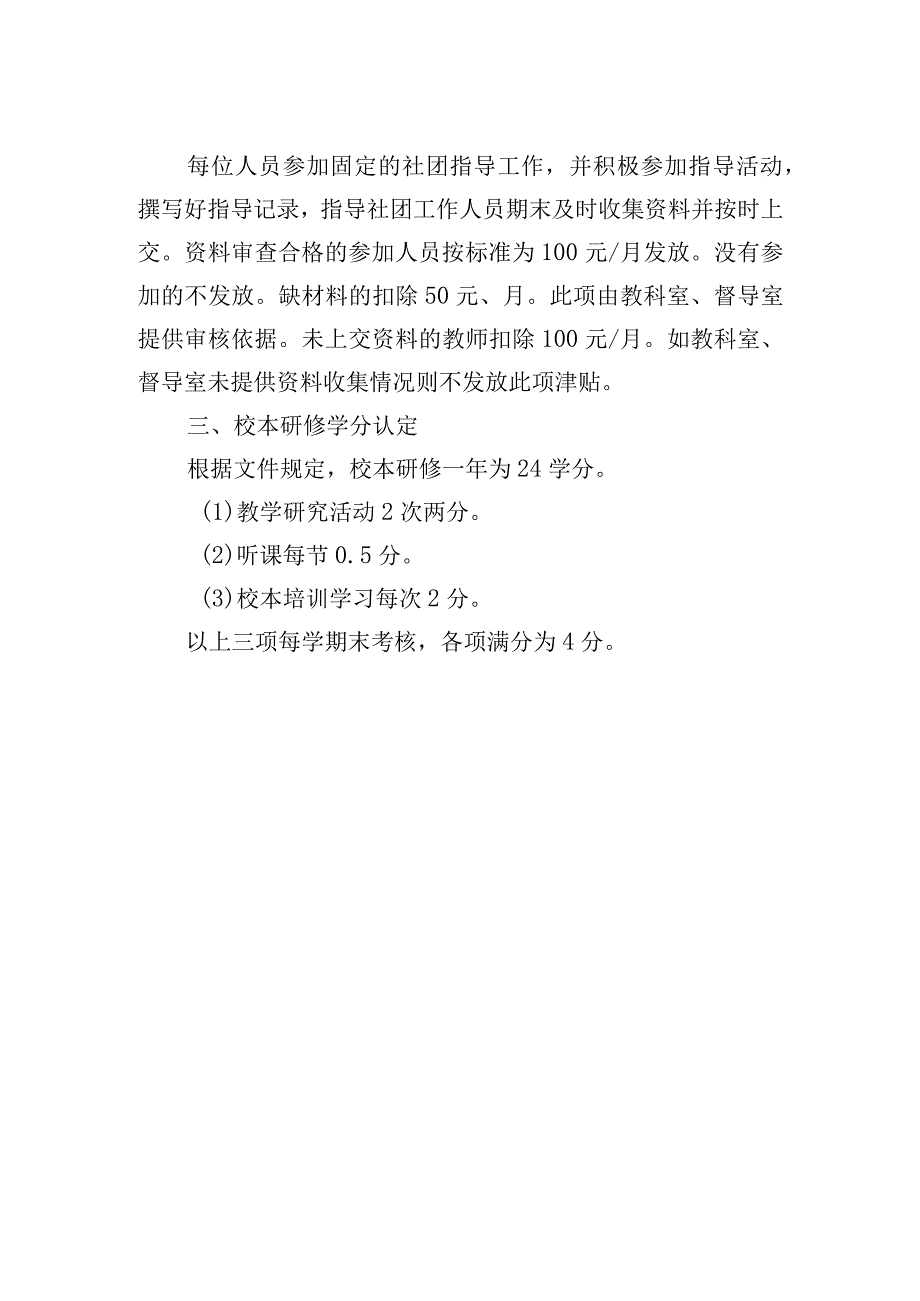 每位人员参加固定的社团指导工作，并积极参加指导活动，撰写好指导记录，指导社团工作人员期末及时收集资料并按时上交。资料审查合格的参加人员按标准为100元/月发放。没有参加的不发放。缺材料的扣除50元、月。此项由教科室、督导室提供审核依据。未上交资料的教师扣除100元/月。如教科室、督导室未提供资料收集情况则不发放此项津贴。

三、校本研修学分认定

根据文件规定，校本研修一年为24学分。

(1)教学研究活动2次两分。

(2)听课每节0.5分。

(3)校本培训学习每次2分。

以上三项每学期末考核，各项满分为4分。